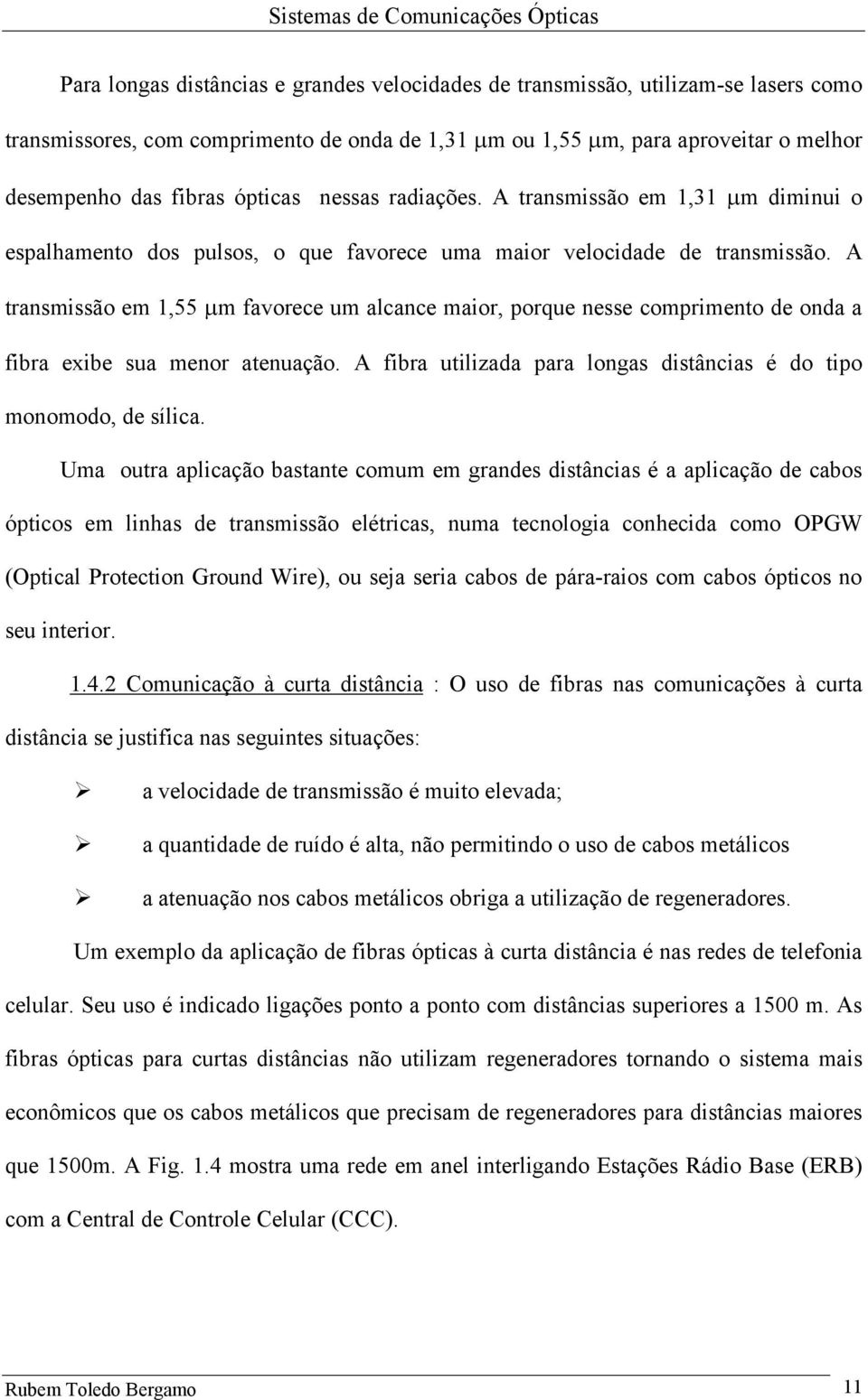 Sistemas de Comunicações Ópticas

Para longas distâncias e grandes velocidades de transmissão, utilizam-se lasers como transmissores, com comprimento de onda de 1,31 μm ou 1,55 μm, para aproveitar o melhor desempenho das fibras ópticas nessas radiações. A transmissão em 1,31 μm diminui o espalhamento dos pulsos, o que favorece uma maior velocidade de transmissão. A transmissão em 1,55 μm favorece um alcance maior, porque nesse comprimento de onda a fibra exibe sua menor atenuação. A fibra utilizada para longas distâncias é do tipo monomodo, de sílica.

Uma outra aplicação bastante comum em grandes distâncias é a aplicação de cabos ópticos em linhas de transmissão elétricas, numa tecnologia conhecida como OPGW (Optical Protection Ground Wire), ou seja seria cabos de pára-raios com cabos ópticos no seu interior.

1.4.2 Comunicação à curta distância : O uso de fibras nas comunicações à curta distância se justifica nas seguintes situações:

➢ a velocidade de transmissão é muito elevada;

➢ a quantidade de ruído é alta, não permitindo o uso de cabos metálicos

➢ a atenuação nos cabos metálicos obriga a utilização de regeneradores.

Um exemplo da aplicação de fibras ópticas à curta distância é nas redes de telefonia celular. Seu uso é indicado ligações ponto a ponto com distâncias superiores a 1500 m. As fibras ópticas para curtas distâncias não utilizam regeneradores tornando o sistema mais econômicos que os cabos metálicos que precisam de regeneradores para distâncias maiores que 1500m. A Fig. 1.4 mostra uma rede em anel interligando Estações Rádio Base (ERB) com a Central de Controle Celular (CCC).

Rubem Toledo Bergamo 11